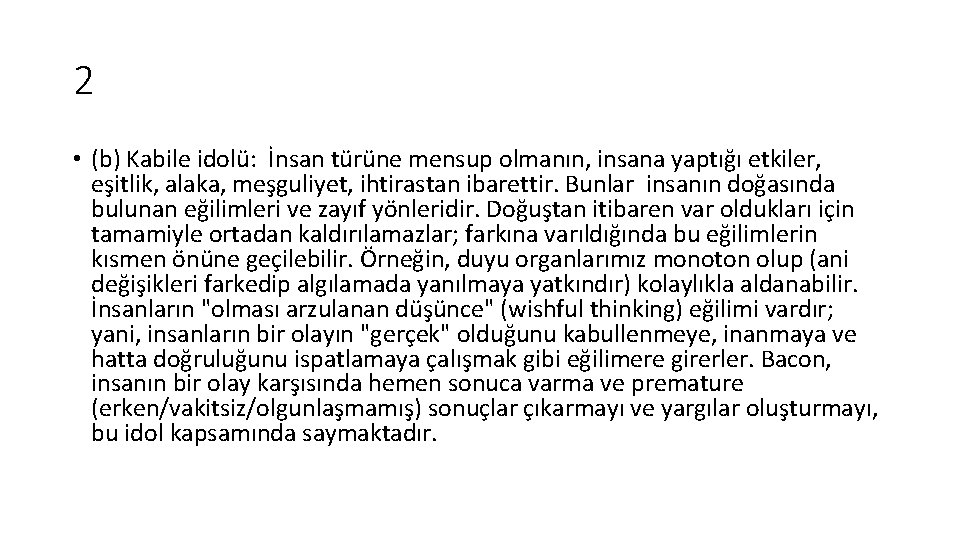 2

• (b) Kabile idolü: İnsan türüne mensup olmanın, insana yaptığı etkiler, eşitlik, alaka, meşguliyet, ihtirastan ibarettir. Bunlar insanın doğasında bulunan eğilimleri ve zayıf yönleridir. Doğuştan itibaren var oldukları için tamamiyle ortadan kaldırılamazlar; farkına varıldığında bu eğilimlerin kısmen önüne geçilebilir. Örneğin, duyu organlarımız monoton olup (ani değişikleri farkedip algılamada yanılmaya yatkındır) kolaylıkla aldanabilir. İnsanların "olması arzulanan düşünce" (wishful thinking) eğilimi vardır; yani, insanların bir olayın "gerçek" olduğunu kabullenmeye, inanmaya ve hatta doğruluğunu ispatlamaya çalışmak gibi eğilimere girerler. Bacon, insanın bir olay karşısında hemen sonuca varma ve premature (erken/vakitsiz/olgunlaşmamış) sonuçlar çıkarmayı ve yargılar oluşturmayı, bu idol kapsamında saymaktadır.